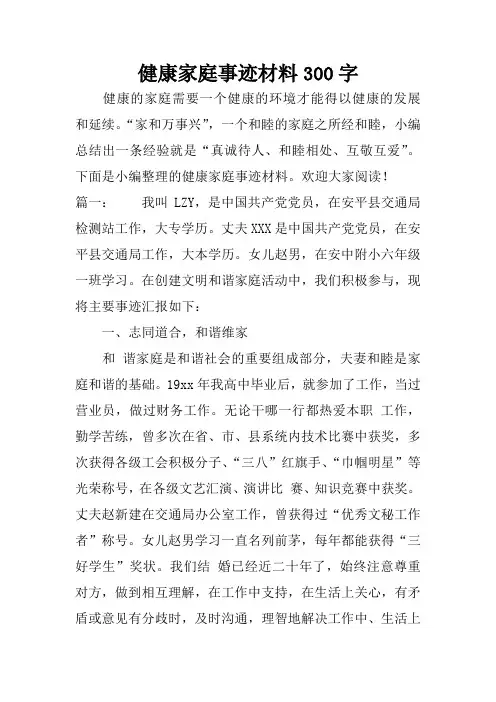 健康家庭事迹材料300字

健康的家庭需要一个健康的环境才能得以健康的发展和延续。“家和万事兴”，一个和睦的家庭之所经和睦，小编总结出一条经验就是“真诚待人、和睦相处、互敬互爱”。下面是小编整理的健康家庭事迹材料。欢迎大家阅读！

篇一：　　我叫 LZY，是中国共产党党员，在安平县交通局检测站工作，大专学历。丈夫XXX是中国共产党党员，在安平县交通局工作，大本学历。女儿赵男，在安中附小六年级一班学习。在创建文明和谐家庭活动中，我们积极参与，现将主要事迹汇报如下：

一、志同道合，和谐维家

和 谐家庭是和谐社会的重要组成部分，夫妻和睦是家庭和谐的基础。19xx年我高中毕业后，就参加了工作，当过营业员，做过财务工作。无论干哪一行都热爱本职 工作，勤学苦练，曾多次在省、市、县系统内技术比赛中获奖，多次获得各级工会积极分子、“三八”红旗手、“巾帼明星”等光荣称号，在各级文艺汇演、演讲比 赛、知识竞赛中获奖。丈夫赵新建在交通局办公室工作，曾获得过“优秀文秘工作者”称号。女儿赵男学习一直名列前茅，每年都能获得“三好学生”奖状。我们结 婚已经近二十年了，始终注意尊重对方，做到相互理解，在工作中支持，在生活上关心，有矛盾或意见有分歧时，及时沟通，理智地解决工作中、生活上